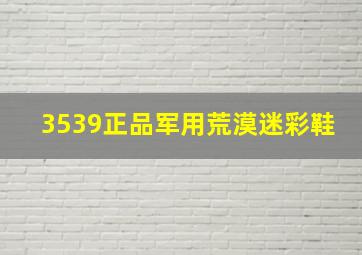 3539正品军用荒漠迷彩鞋